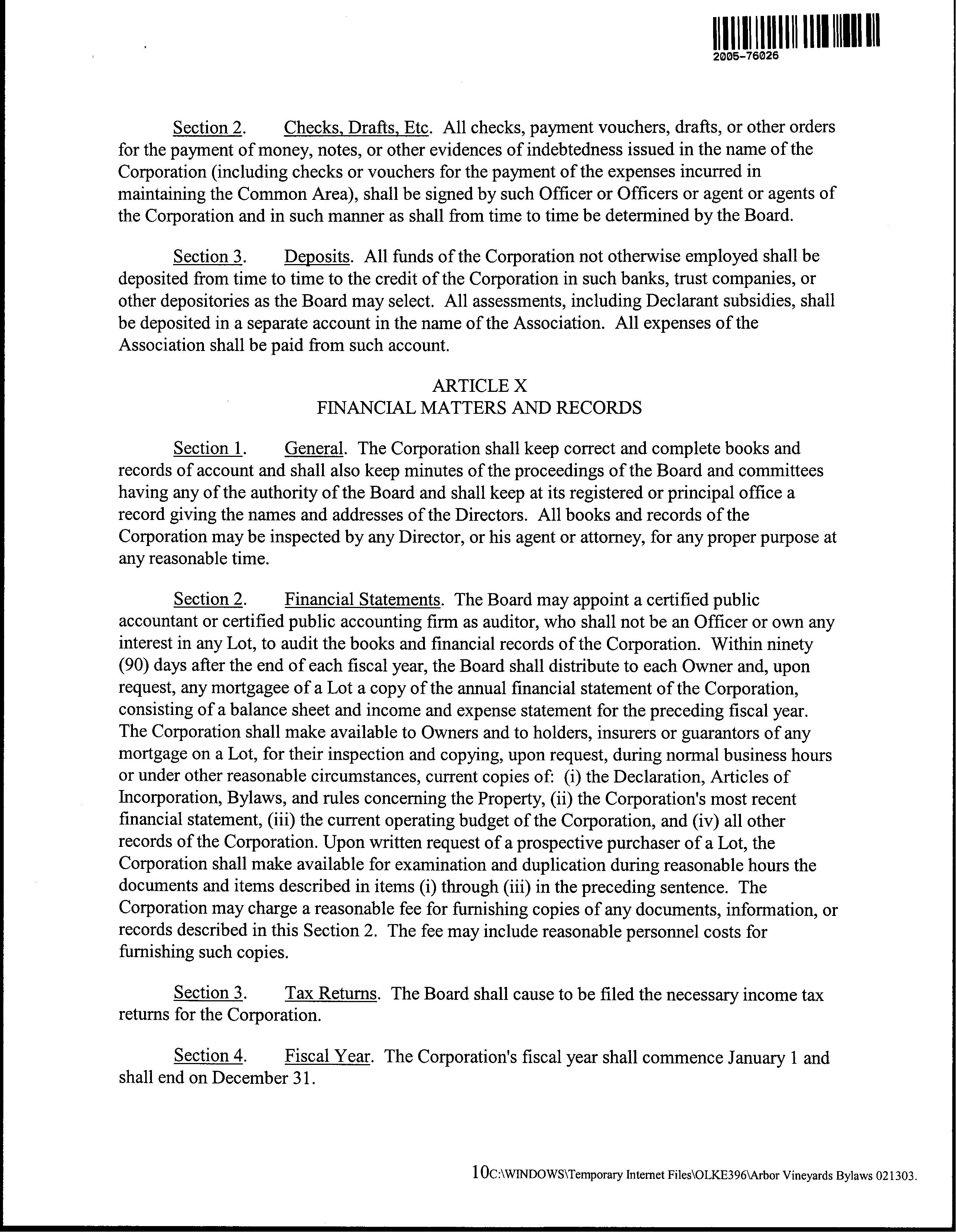 2005-76026

Section 2. Checks, Drafts, Etc. All checks, payment vouchers, drafts, or other orders for the payment of money, notes, or other evidences of indebtedness issued in the name of the Corporation (including checks or vouchers for the payment of the expenses incurred in maintaining the Common Area), shall be signed by such Officer or Officers or agent or agents of the Corporation and in such manner as shall from time to time be determined by the Board.

Section 3. Deposits. All funds of the Corporation not otherwise employed shall be deposited from time to time to the credit of the Corporation in such banks, trust companies, or other depositories as the Board may select. All assessments, including Declarant subsidies, shall be deposited in a separate account in the name of the Association. All expenses of the Association shall be paid from such account.

ARTICLE X
FINANCIAL MATTERS AND RECORDS

Section 1. General. The Corporation shall keep correct and complete books and records of account and shall also keep minutes of the proceedings of the Board and committees having any of the authority of the Board and shall keep at its registered or principal office a record giving the names and addresses of the Directors. All books and records of the Corporation may be inspected by any Director, or his agent or attorney, for any proper purpose at any reasonable time.

Section 2. Financial Statements. The Board may appoint a certified public accountant or certified public accounting firm as auditor, who shall not be an Officer or own any interest in any Lot, to audit the books and financial records of the Corporation. Within ninety (90) days after the end of each fiscal year, the Board shall distribute to each Owner and, upon request, any mortgagee of a Lot a copy of the annual financial statement of the Corporation, consisting of a balance sheet and income and expense statement for the preceding fiscal year. The Corporation shall make available to Owners and to holders, insurers or guarantors of any mortgage on a Lot, for their inspection and copying, upon request, during normal business hours or under other reasonable circumstances, current copies of: (i) the Declaration, Articles of Incorporation, Bylaws, and rules concerning the Property, (ii) the Corporation's most recent financial statement, (iii) the current operating budget of the Corporation, and (iv) all other records of the Corporation. Upon written request of a prospective purchaser of a Lot, the Corporation shall make available for examination and duplication during reasonable hours the documents and items described in items (i) through (iii) in the preceding sentence. The Corporation may charge a reasonable fee for furnishing copies of any documents, information, or records described in this Section 2. The fee may include reasonable personnel costs for furnishing such copies.

Section 3. Tax Returns. The Board shall cause to be filed the necessary income tax returns for the Corporation.

Section 4. Fiscal Year. The Corporation's fiscal year shall commence January 1 and shall end on December 31.

10C:\WINDOWS\Temporary Internet Files\OLKE396\Arbor Vineyards Bylaws 021303.